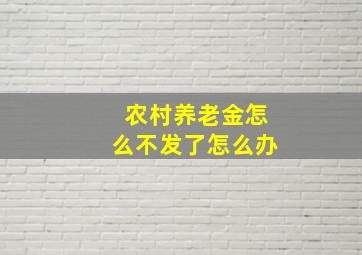 农村养老金怎么不发了怎么办